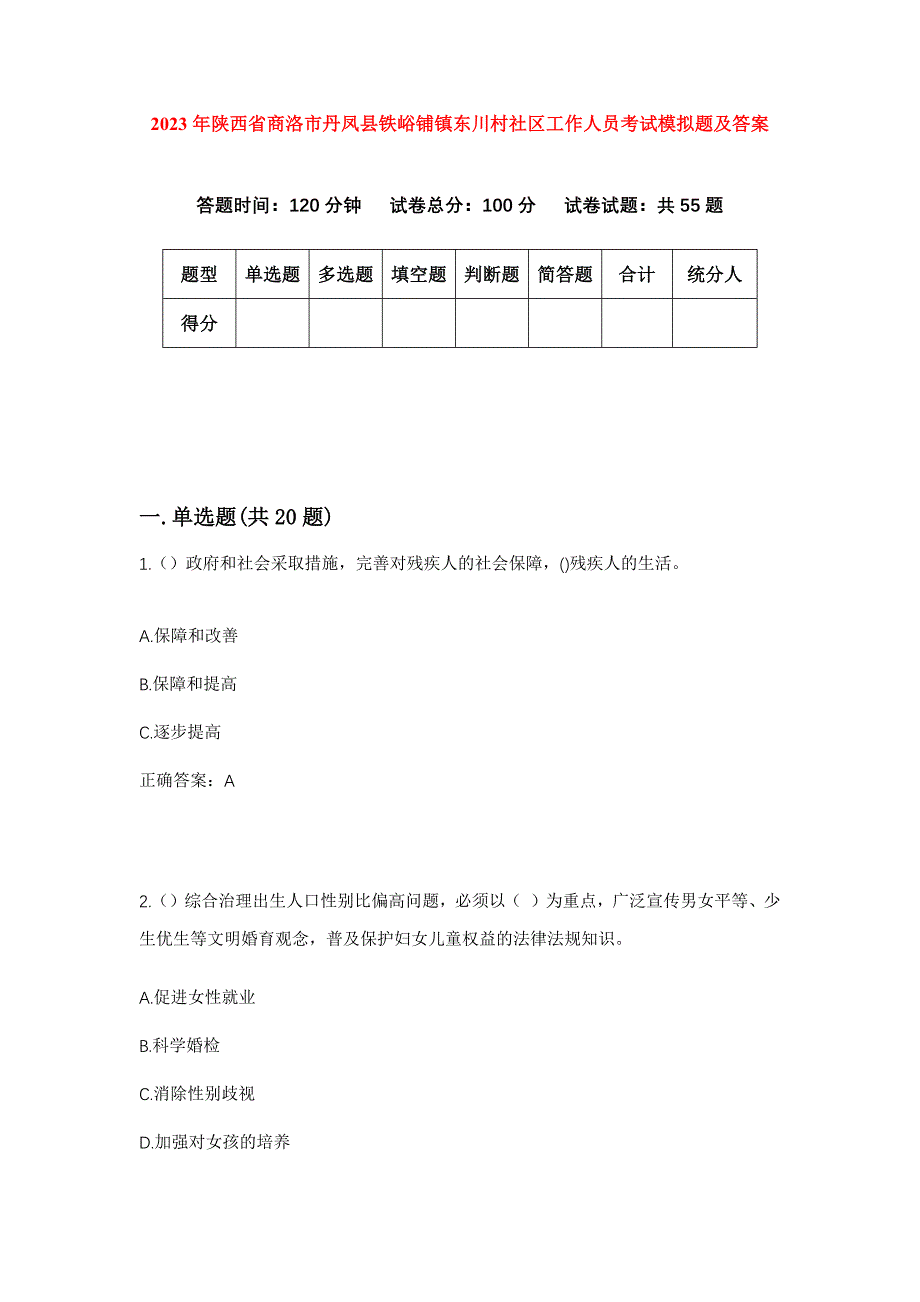 2023年陕西省商洛市丹凤县铁峪铺镇东川村社区工作人员考试模拟题及答案

答题时间：120分钟　试卷总分：100分　试卷试题：共55题

| 题型 | 单选题 | 多选题 | 填空题 | 判断题 | 简答题 | 合计 | 统分人 |
|---|---|---|---|---|---|---|---|
| 得分 | | | | | | | |

一.单选题(共20题)

1.()政府和社会采取措施，完善对残疾人的社会保障，()残疾人的生活。

A.保障和改善

B.保障和提高

C.逐步提高

正确答案：A

2.()综合治理出生人口性别比偏高问题，必须以（ ）为重点，广泛宣传男女平等、少生优生等文明婚育观念，普及保护妇女儿童权益的法律法规知识。

A.促进女性就业

B.科学婚检

C.消除性别歧视

D.加强对女孩的培养